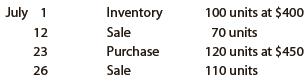 | July 1 | Inventory | 100 units at \$400 |
|---|---|---|
| 12 | Sale | 70 units |
| 23 | Purchase | 120 units at \$450 |
| 26 | Sale | 110 units |